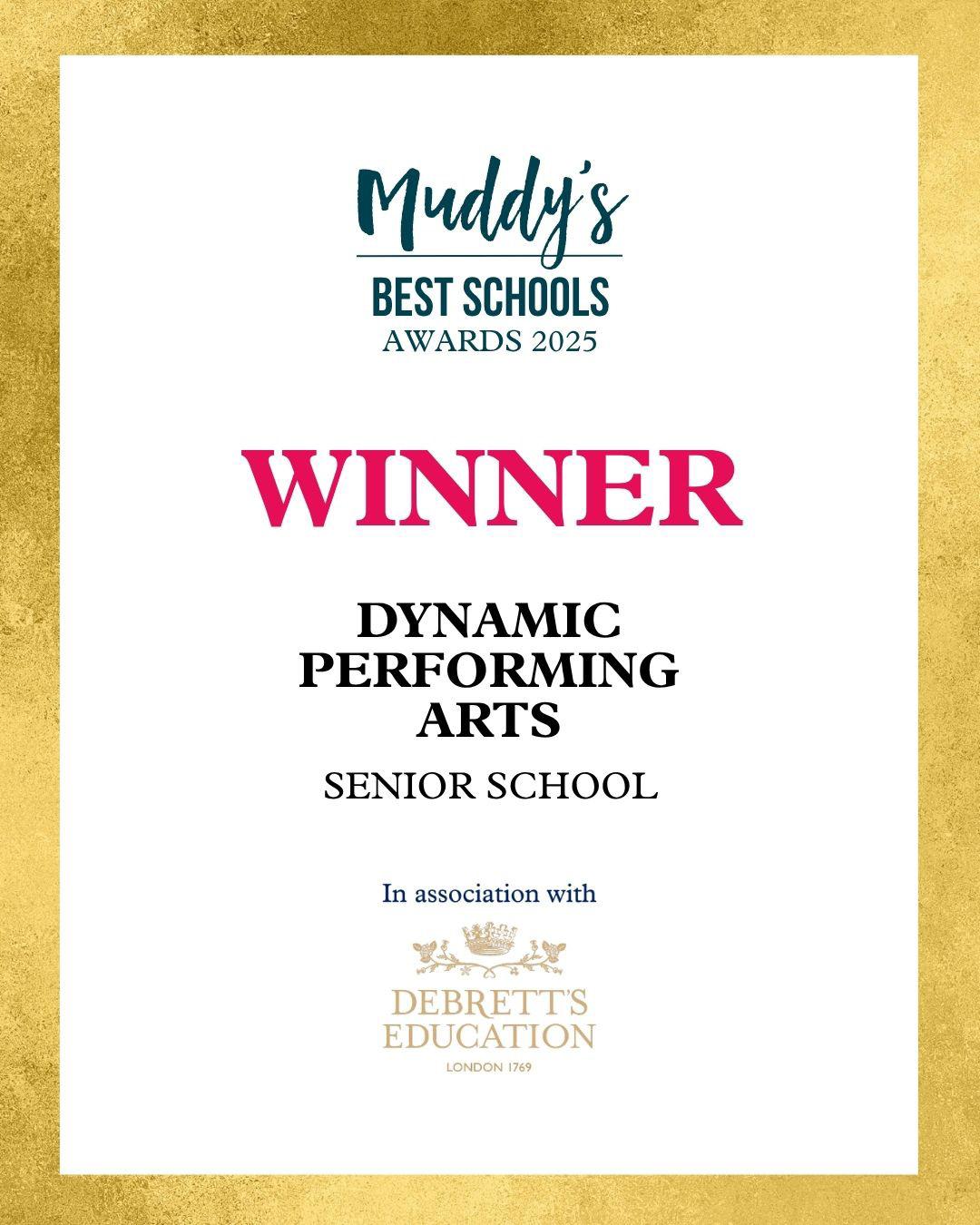 Muddy's
BEST SCHOOLS
AWARDS 2025

WINNER

DYNAMIC
PERFORMING
ARTS

SENIOR SCHOOL

In association with

DEBRETT'S
EDUCATION
LONDON 1769